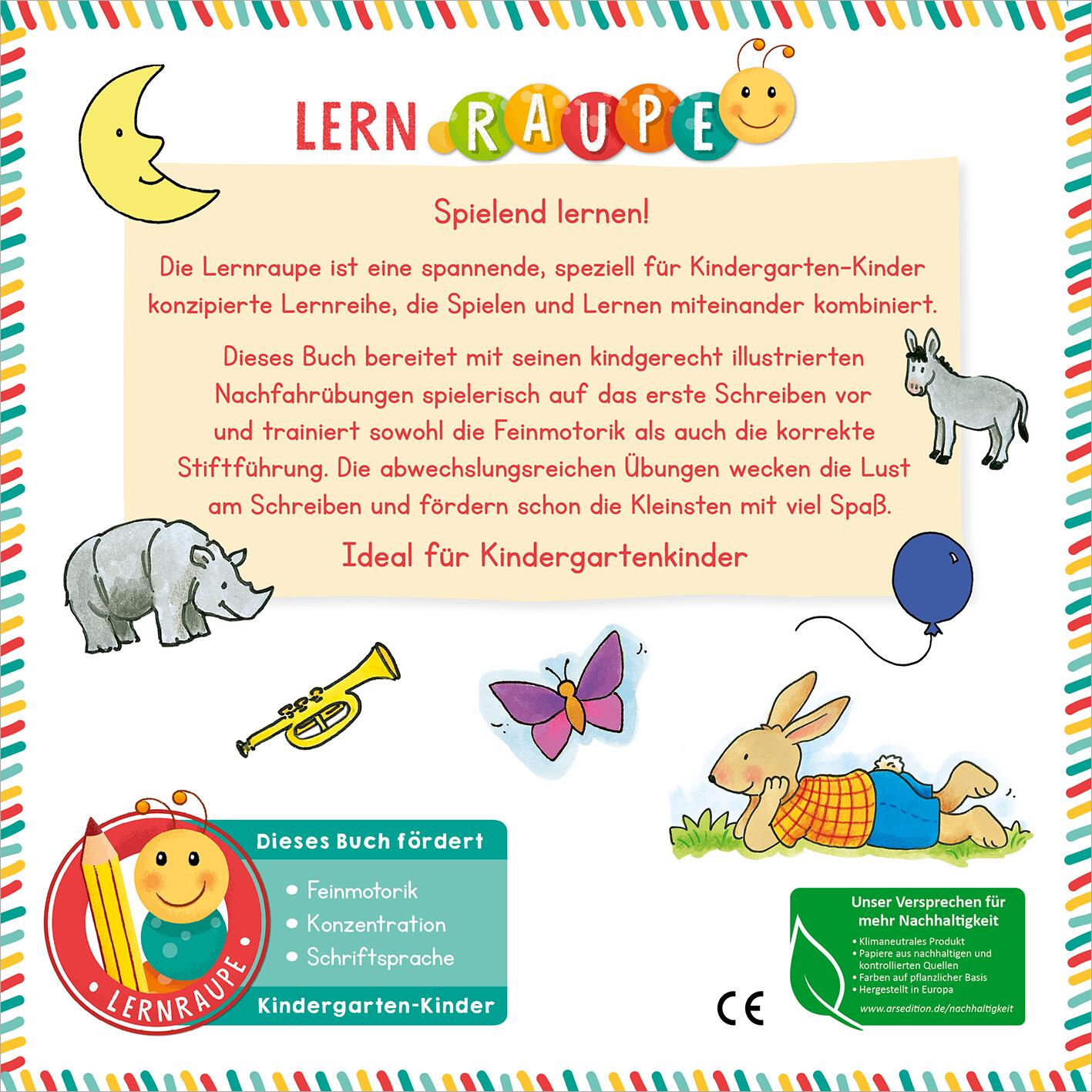 LERN RAUPE

Spielend lernen!

Die Lernraupe ist eine spannende, speziell für Kindergarten-Kinder konzipierte Lernreihe, die Spielen und Lernen miteinander kombiniert.

Dieses Buch bereitet mit seinen kindgerecht illustrierten Nachfahrübungen spielerisch auf das erste Schreiben vor und trainiert sowohl die Feinmotorik als auch die korrekte Stiftführung. Die abwechslungsreichen Übungen wecken die Lust am Schreiben und fördern schon die Kleinsten mit viel Spaß.

Ideal für Kindergartenkinder

LERNRAUPE

Dieses Buch fördert
• Feinmotorik
• Konzentration
• Schriftsprache
Kindergarten-Kinder

CE

Unser Versprechen für mehr Nachhaltigkeit
• Klimaneutrales Produkt
• Papiere aus nachhaltigen und kontrollierten Quellen
• Farben auf pflanzlicher Basis
• Hergestellt in Europa
www.arsedition.de/nachhaltigkeit